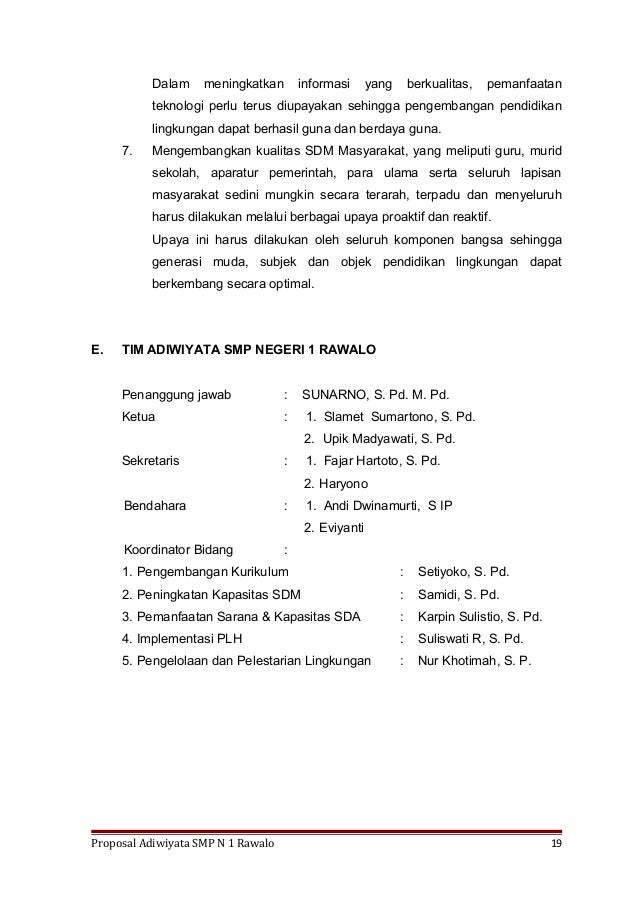 Dalam meningkatkan informasi yang berkualitas, pemanfaatan teknologi perlu terus diupayakan sehingga pengembangan pendidikan lingkungan dapat berhasil guna dan berdaya guna.

7. Mengembangkan kualitas SDM Masyarakat, yang meliputi guru, murid sekolah, aparatur pemerintah, para ulama serta seluruh lapisan masyarakat sedini mungkin secara terarah, terpadu dan menyeluruh harus dilakukan melalui berbagai upaya proaktif dan reaktif.

Upaya ini harus dilakukan oleh seluruh komponen bangsa sehingga generasi muda, subjek dan objek pendidikan lingkungan dapat berkembang secara optimal.

E. TIM ADIWIYATA SMP NEGERI 1 RAWALO

Penanggung jawab : SUNARNO, S. Pd. M. Pd.

Ketua : 1. Slamet Sumartono, S. Pd.
2. Upik Madyawati, S. Pd.

Sekretaris : 1. Fajar Hartoto, S. Pd.
2. Haryono

Bendahara : 1. Andi Dwinamurti, S IP
2. Eviyanti

Koordinator Bidang :

1. Pengembangan Kurikulum : Setiyoko, S. Pd.
2. Peningkatan Kapasitas SDM : Samidi, S. Pd.
3. Pemanfaatan Sarana & Kapasitas SDA : Karpin Sulistio, S. Pd.
4. Implementasi PLH : Suliswati R, S. Pd.
5. Pengelolaan dan Pelestarian Lingkungan : Nur Khotimah, S. P.

Proposal Adiwiyata SMP N 1 Rawalo 19